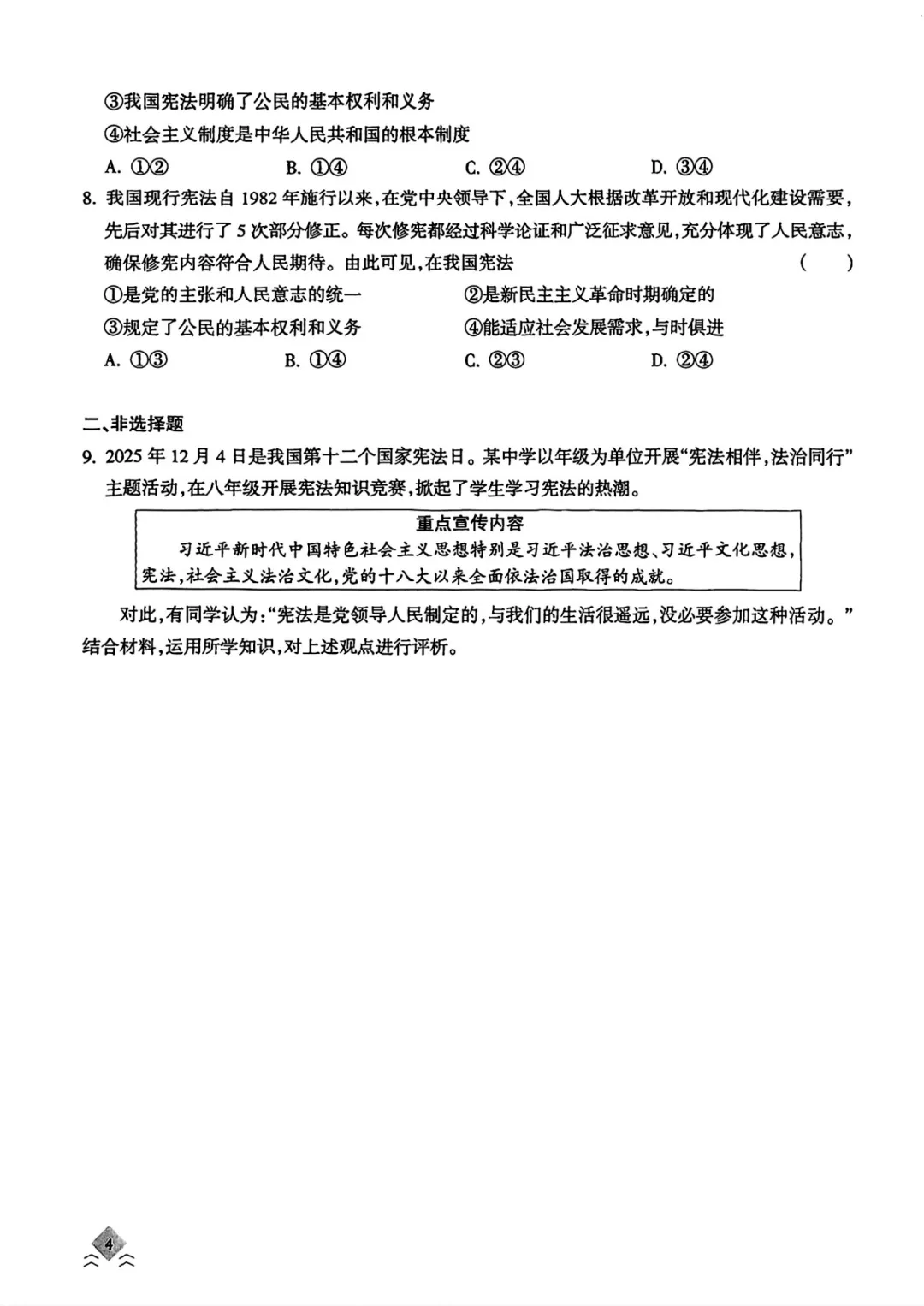 ③我国宪法明确了公民的基本权利和义务

④社会主义制度是中华人民共和国的根本制度

A. ①②　　B. ①④　　C. ②④　　D. ③④

8. 我国现行宪法自 1982 年施行以来,在党中央领导下,全国人大根据改革开放和现代化建设需要,先后对其进行了 5 次部分修正。每次修宪都经过科学论证和广泛征求意见,充分体现了人民意志,确保修宪内容符合人民期待。由此可见,在我国宪法　　(　　)

①是党的主张和人民意志的统一　　②是新民主主义革命时期确定的

③规定了公民的基本权利和义务　　④能适应社会发展需求,与时俱进

A. ①③　　B. ①④　　C. ②③　　D. ②④

二、非选择题

9. 2025 年 12 月 4 日是我国第十二个国家宪法日。某中学以年级为单位开展“宪法相伴,法治同行”主题活动,在八年级开展宪法知识竞赛,掀起了学生学习宪法的热潮。

重点宣传内容

习近平新时代中国特色社会主义思想特别是习近平法治思想、习近平文化思想,宪法,社会主义法治文化,党的十八大以来全面依法治国取得的成就。

对此,有同学认为:“宪法是党领导人民制定的,与我们的生活很遥远,没必要参加这种活动。”结合材料,运用所学知识,对上述观点进行评析。

4